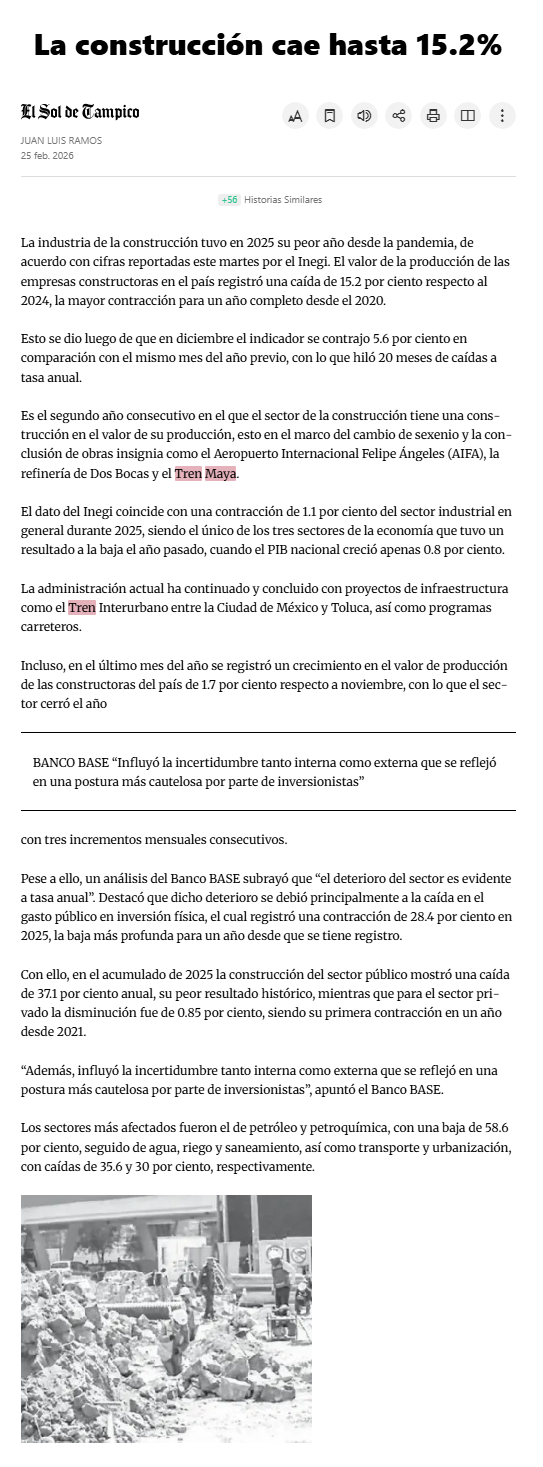 La construcción cae hasta 15.2%

El Sol de Tampico

JUAN LUIS RAMOS
25 feb. 2026

+56 Historias Similares

La industria de la construcción tuvo en 2025 su peor año desde la pandemia, de acuerdo con cifras reportadas este martes por el Inegi. El valor de la producción de las empresas constructoras en el país registró una caída de 15.2 por ciento respecto al 2024, la mayor contracción para un año completo desde el 2020.

Esto se dio luego de que en diciembre el indicador se contrajo 5.6 por ciento en comparación con el mismo mes del año previo, con lo que hiló 20 meses de caídas a tasa anual.

Es el segundo año consecutivo en el que el sector de la construcción tiene una construcción en el valor de su producción, esto en el marco del cambio de sexenio y la conclusión de obras insignia como el Aeropuerto Internacional Felipe Ángeles (AIFA), la refinería de Dos Bocas y el Tren Maya.

El dato del Inegi coincide con una contracción de 1.1 por ciento del sector industrial en general durante 2025, siendo el único de los tres sectores de la economía que tuvo un resultado a la baja el año pasado, cuando el PIB nacional creció apenas 0.8 por ciento.

La administración actual ha continuado y concluido con proyectos de infraestructura como el Tren Interurbano entre la Ciudad de México y Toluca, así como programas carreteros.

Incluso, en el último mes del año se registró un crecimiento en el valor de producción de las constructoras del país de 1.7 por ciento respecto a noviembre, con lo que el sector cerró el año

BANCO BASE “Influyó la incertidumbre tanto interna como externa que se reflejó en una postura más cautelosa por parte de inversionistas”

con tres incrementos mensuales consecutivos.

Pese a ello, un análisis del Banco BASE subrayó que “el deterioro del sector es evidente a tasa anual”. Destacó que dicho deterioro se debió principalmente a la caída en el gasto público en inversión física, el cual registró una contracción de 28.4 por ciento en 2025, la baja más profunda para un año desde que se tiene registro.

Con ello, en el acumulado de 2025 la construcción del sector público mostró una caída de 37.1 por ciento anual, su peor resultado histórico, mientras que para el sector privado la disminución fue de 0.85 por ciento, siendo su primera contracción en un año desde 2021.

“Además, influyó la incertidumbre tanto interna como externa que se reflejó en una postura más cautelosa por parte de inversionistas”, apuntó el Banco BASE.

Los sectores más afectados fueron el de petróleo y petroquímica, con una baja de 58.6 por ciento, seguido de agua, riego y saneamiento, así como transporte y urbanización, con caídas de 35.6 y 30 por ciento, respectivamente.